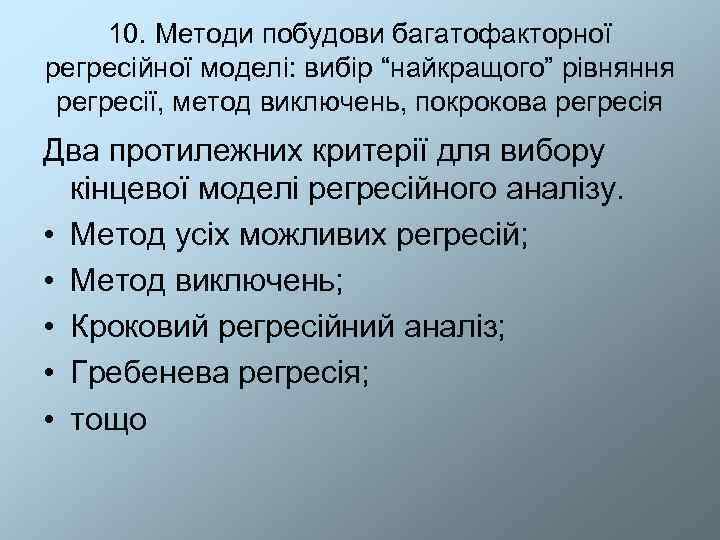 10. Методи побудови багатофакторної регресійної моделі: вибір “найкращого” рівняння регресії, метод виключень, покрокова регресія

Два протилежних критерії для вибору кінцевої моделі регресійного аналізу.

• Метод усіх можливих регресій;
• Метод виключень;
• Кроковий регресійний аналіз;
• Гребенева регресія;
• тощо